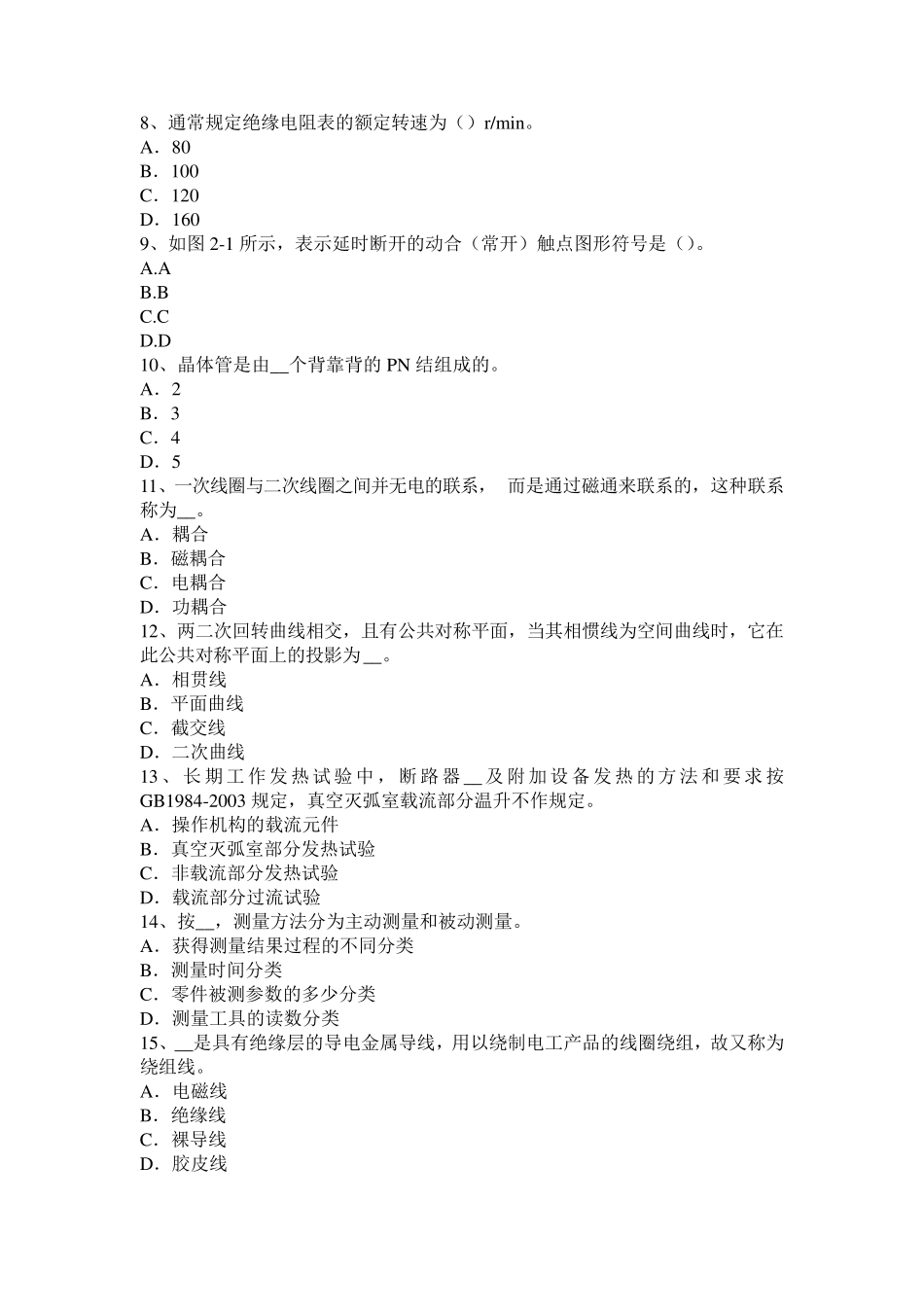 8、通常规定绝缘电阻表的额定转速为（）r/min。
A．80
B．100
C．120
D．160
9、如图 2-1 所示，表示延时断开的动合（常开）触点图形符号是（）。
A.A
B.B
C.C
D.D
10、晶体管是由__个背靠背的 PN 结组成的。
A．2
B．3
C．4
D．5
11、一次线圈与二次线圈之间并无电的联系， 而是通过磁通来联系的，这种联系称为__。
A．耦合
B．磁耦合
C．电耦合
D．功耦合
12、两二次回转曲线相交，且有公共对称平面，当其相惯线为空间曲线时，它在此公共对称平面上的投影为__。
A．相贯线
B．平面曲线
C．截交线
D．二次曲线
13、长期工作发热试验中，断路器__及附加设备发热的方法和要求按 GB1984-2003 规定，真空灭弧室载流部分温升不作规定。
A．操作机构的载流元件
B．真空灭弧室部分发热试验
C．非载流部分发热试验
D．载流部分过流试验
14、按__，测量方法分为主动测量和被动测量。
A．获得测量结果过程的不同分类
B．测量时间分类
C．零件被测参数的多少分类
D．测量工具的读数分类
15、__是具有绝缘层的导电金属导线，用以绕制电工产品的线圈绕组，故又称为绕组线。
A．电磁线
B．绝缘线
C．裸导线
D．胶皮线